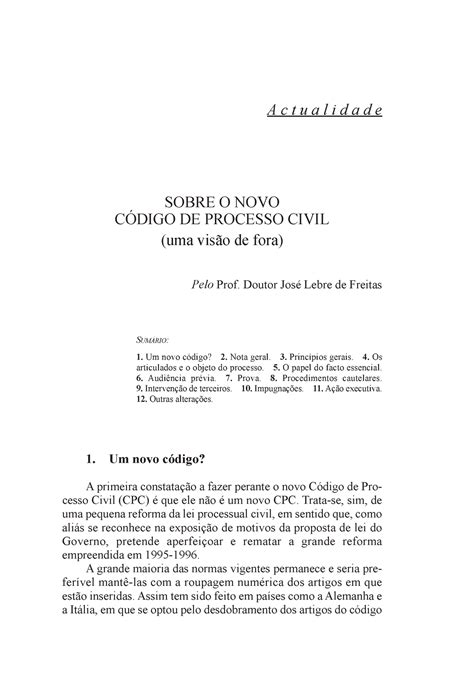 Actualidade

SOBRE O NOVO
CÓDIGO DE PROCESSO CIVIL
(uma visão de fora)

Pelo Prof. Doutor José Lebre de Freitas

SUMÁRIO:

1. Um novo código? 2. Nota geral. 3. Princípios gerais. 4. Os articulados e o objeto do processo. 5. O papel do facto essencial. 6. Audiência prévia. 7. Prova. 8. Procedimentos cautelares. 9. Intervenção de terceiros. 10. Impugnações. 11. Ação executiva. 12. Outras alterações.

1. Um novo código?

A primeira constatação a fazer perante o novo Código de Processo Civil (CPC) é que ele não é um novo CPC. Trata-se, sim, de uma pequena reforma da lei processual civil, em sentido que, como aliás se reconhece na exposição de motivos da proposta de lei do Governo, pretende aperfeiçoar e rematar a grande reforma empreendida em 1995-1996.

A grande maioria das normas vigentes permanece e seria preferível mantê-las com a roupagem numérica dos artigos em que estão inseridas. Assim tem sido feito em países como a Alemanha e a Itália, em que se optou pelo desdobramento dos artigos do código